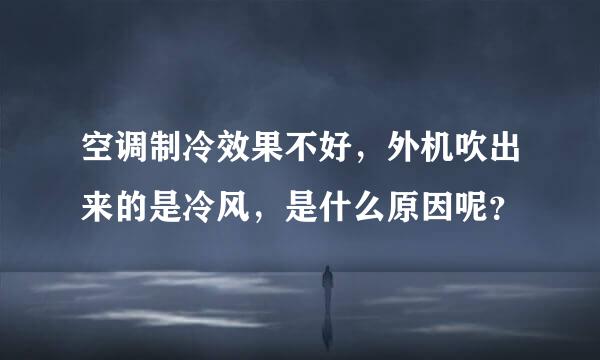 空调制冷效果不好，外机吹出来的是冷风，是什么原因呢？